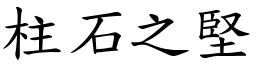 柱石之堅